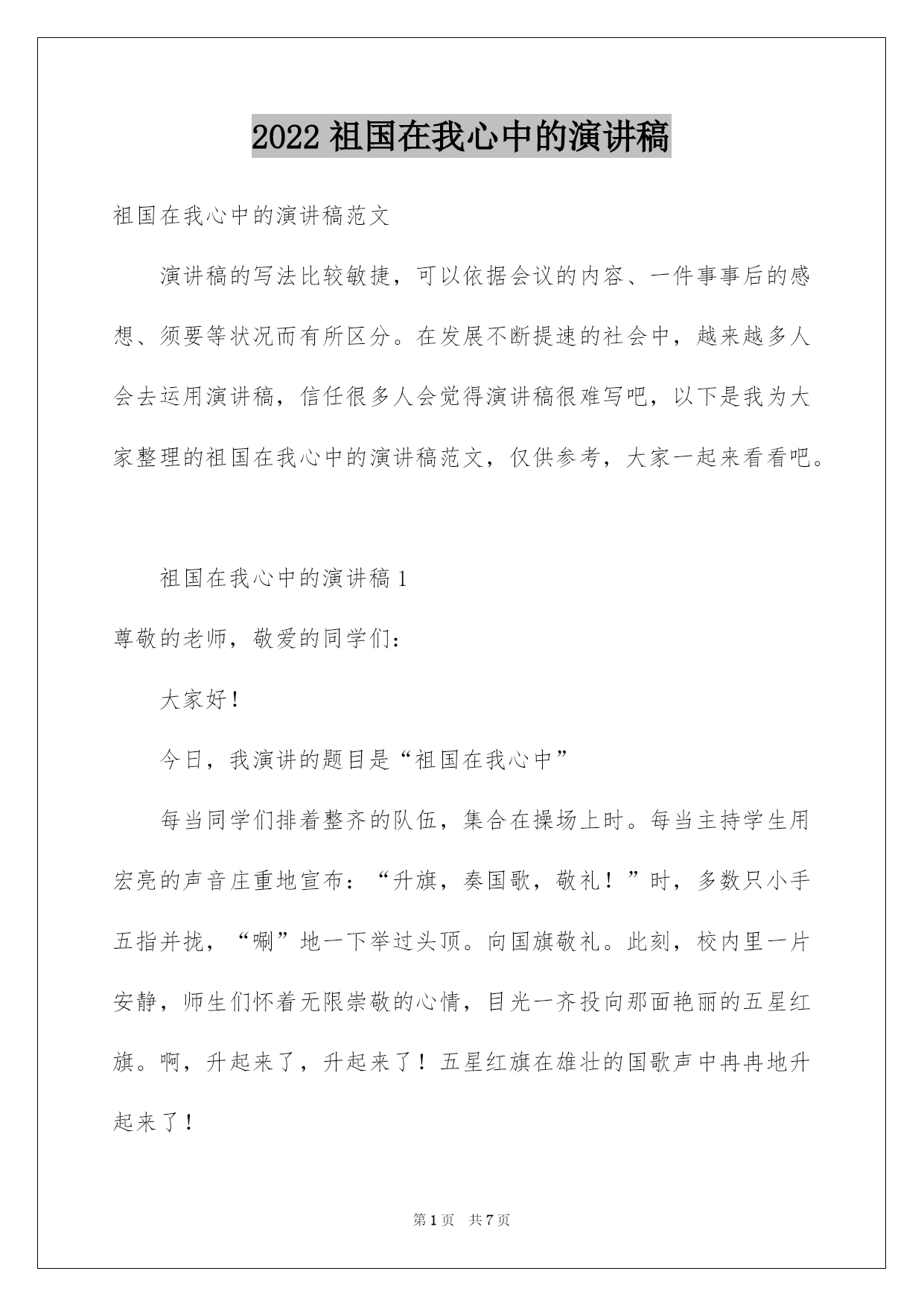 2022 祖国在我心中的演讲稿

祖国在我心中的演讲稿范文

演讲稿的写法比较敏捷，可以依据会议的内容、一件事事后的感想、须要等状况而有所区分。在发展不断提速的社会中，越来越多人会去运用演讲稿，信任很多人会觉得演讲稿很难写吧，以下是我为大家整理的祖国在我心中的演讲稿范文，仅供参考，大家一起来看看吧。

祖国在我心中的演讲稿 1

尊敬的老师，敬爱的同学们：

大家好！

今日，我演讲的题目是“祖国在我心中”

每当同学们排着整齐的队伍，集合在操场上时。每当主持学生用宏亮的声音庄重地宣布：“升旗，奏国歌，敬礼！”时，多数只小手五指并拢，“唰”地一下举过头顶。向国旗敬礼。此刻，校内里一片安静，师生们怀着无限崇敬的心情，目光一齐投向那面艳丽的五星红旗。啊，升起来了，升起来了！五星红旗在雄壮的国歌声中冉冉地升起来了！

第 1 页 共 7 页